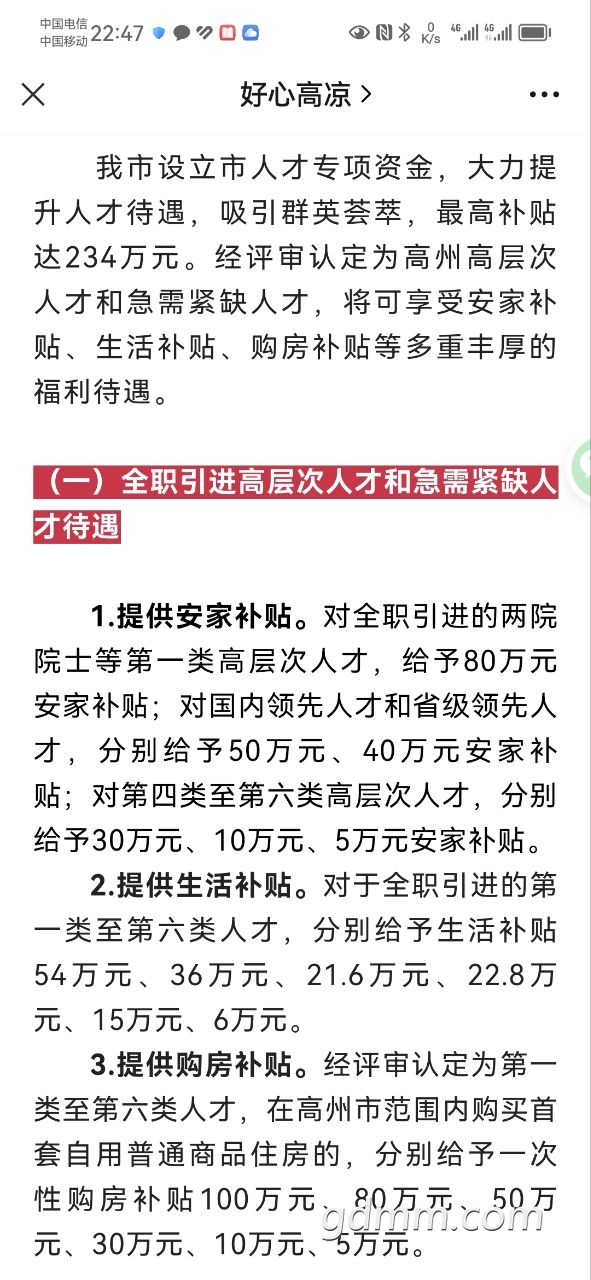 中国电信 中国移动 22:47 0 K/s 4G 4G

好心高凉 >

我市设立市人才专项资金，大力提升人才待遇，吸引群英荟萃，最高补贴达234万元。经评审认定为高州高层次人才和急需紧缺人才，将可享受安家补贴、生活补贴、购房补贴等多重丰厚的福利待遇。

（一）全职引进高层次人才和急需紧缺人才待遇

1.提供安家补贴。对全职引进的两院院士等第一类高层次人才，给予80万元安家补贴；对国内领先人才和省级领先人才，分别给予50万元、40万元安家补贴；对第四类至第六类高层次人才，分别给予30万元、10万元、5万元安家补贴。

2.提供生活补贴。对于全职引进的第一类至第六类人才，分别给予生活补贴54万元、36万元、21.6万元、22.8万元、15万元、6万元。

3.提供购房补贴。经评审认定为第一类至第六类人才，在高州市范围内购买首套自用普通商品住房的，分别给予一次性购房补贴100万元、80万元、50万元、30万元、10万元、5万元。

gdmm.com